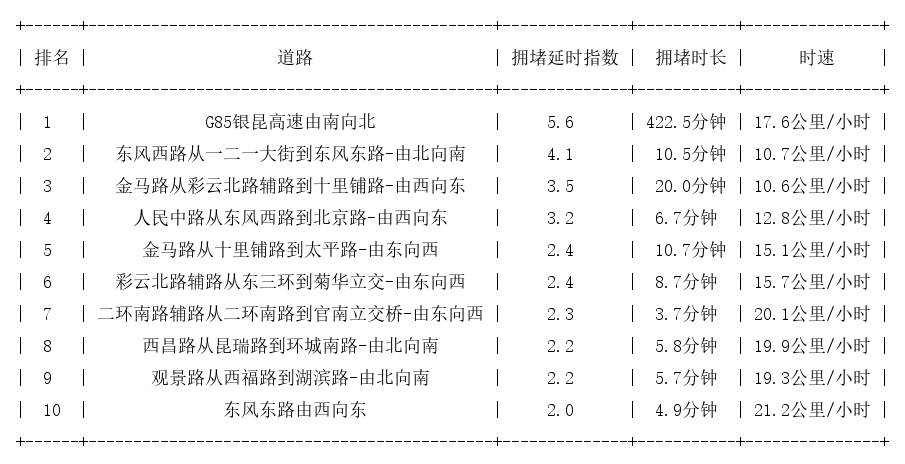 | 排名 | 道路 | 拥堵延时指数 | 拥堵时长 | 时速 |
|---|---|---|---|---|
| 1 | G85银昆高速由南向北 | 5.6 | 422.5分钟 | 17.6公里/小时 |
| 2 | 东风西路从一二一大街到东风东路-由北向南 | 4.1 | 10.5分钟 | 10.7公里/小时 |
| 3 | 金马路从彩云北路辅路到十里铺路-由西向东 | 3.5 | 20.0分钟 | 10.6公里/小时 |
| 4 | 人民中路从东风西路到北京路-由西向东 | 3.2 | 6.7分钟 | 12.8公里/小时 |
| 5 | 金马路从十里铺路到太平路-由东向西 | 2.4 | 10.7分钟 | 15.1公里/小时 |
| 6 | 彩云北路辅路从东三环到菊华立交-由东向西 | 2.4 | 8.7分钟 | 15.7公里/小时 |
| 7 | 二环南路辅路从二环南路到官南立交桥-由东向西 | 2.3 | 3.7分钟 | 20.1公里/小时 |
| 8 | 西昌路从昆瑞路到环城南路-由北向南 | 2.2 | 5.8分钟 | 19.9公里/小时 |
| 9 | 观景路从西福路到湖滨路-由北向南 | 2.2 | 5.7分钟 | 19.3公里/小时 |
| 10 | 东风东路由西向东 | 2.0 | 4.9分钟 | 21.2公里/小时 |